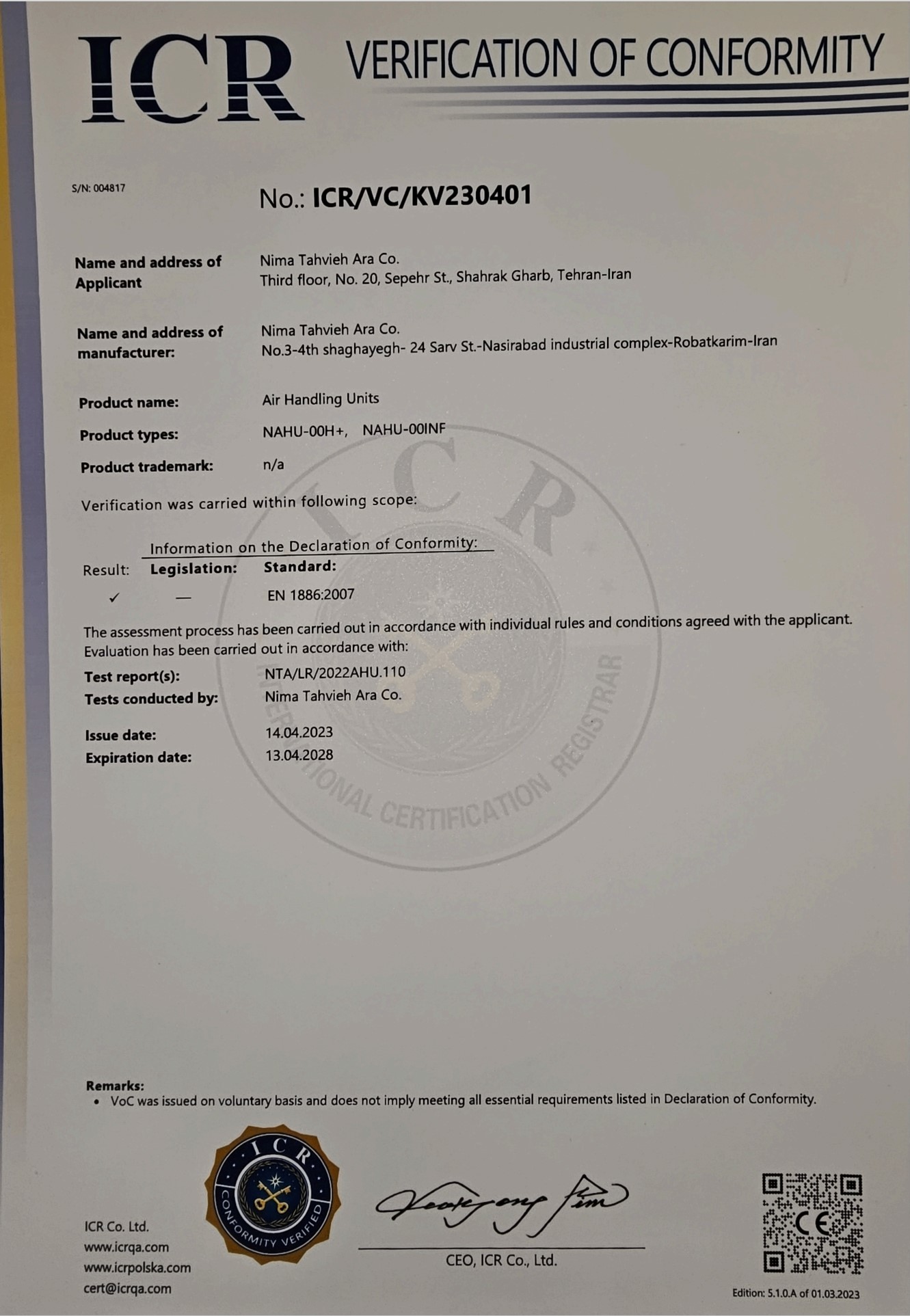 ICR VERIFICATION OF CONFORMITY

S/N: 004817

No.: ICR/VC/KV230401

Name and address of Applicant
Nima Tahvieh Ara Co.
Third floor, No. 20, Sepehr St., Shahrak Gharb, Tehran-Iran

Name and address of manufacturer:
Nima Tahvieh Ara Co.
No.3-4th shaghayegh- 24 Sarv St.-Nasirabad industrial complex-Robatkarim-Iran

Product name: Air Handling Units
Product types: NAHU-00H+, NAHU-00INF
Product trademark: n/a

Verification was carried within following scope:

Information on the Declaration of Conformity:

| Result: | Legislation: | Standard: |
|---|---|---|
| ✓ | — | EN 1886:2007 |

The assessment process has been carried out in accordance with individual rules and conditions agreed with the applicant. Evaluation has been carried out in accordance with:

Test report(s): NTA/LR/2022AHU.110
Tests conducted by: Nima Tahvieh Ara Co.

Issue date: 14.04.2023
Expiration date: 13.04.2028

ICR INTERNATIONAL CERTIFICATION REGISTRAR

Remarks:
• VoC was issued on voluntary basis and does not imply meeting all essential requirements listed in Declaration of Conformity.

ICR CONFORMITY VERIFIED

ICR Co. Ltd.
www.icrqa.com
www.icrpolska.com
cert@icrqa.com

CEO, ICR Co., Ltd.

CE

Edition: 5.1.0.A of 01.03.2023